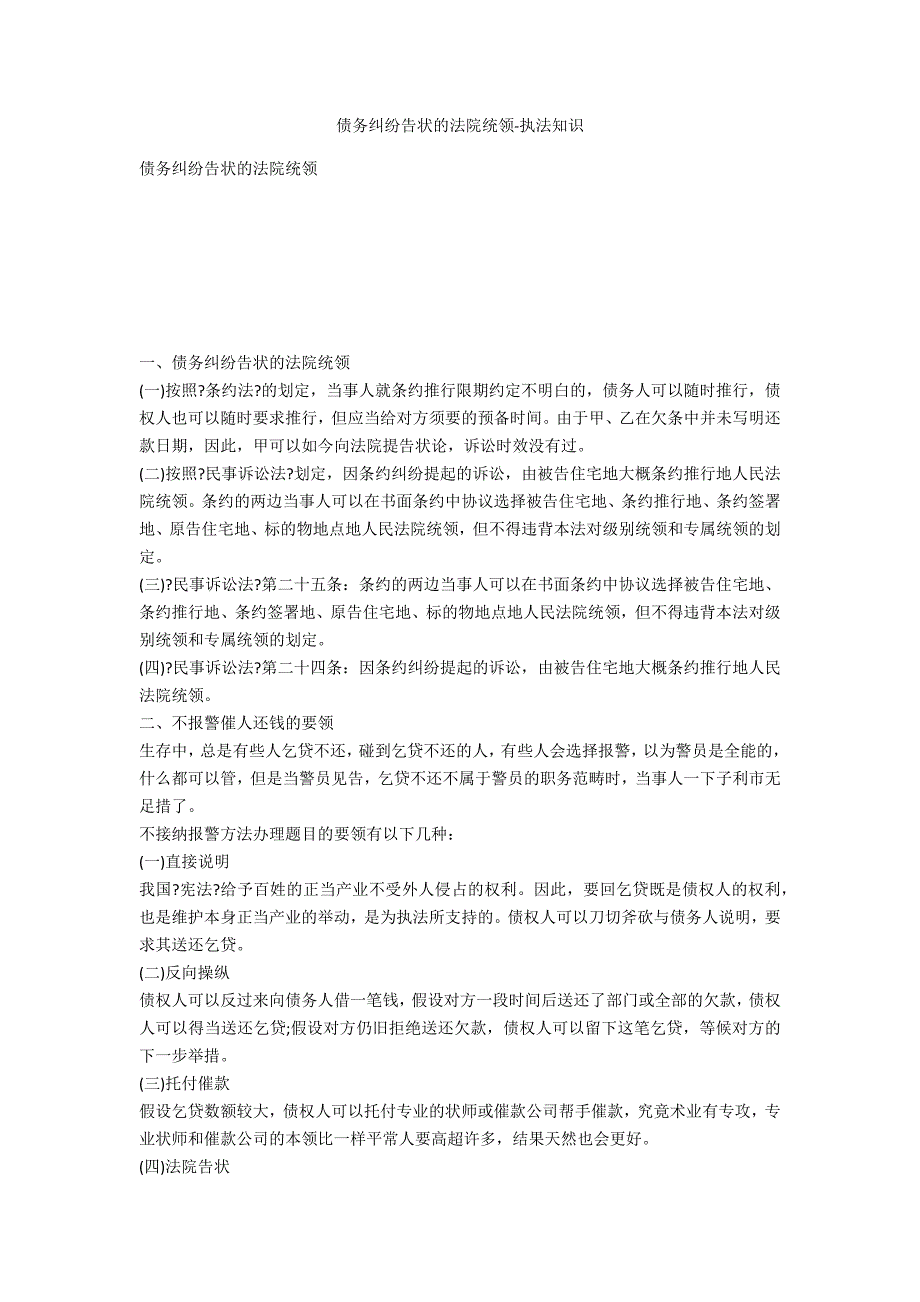 债务纠纷告状的法院统领-执法知识

债务纠纷告状的法院统领

一、债务纠纷告状的法院统领

(一)按照?条约法?的划定，当事人就条约推行限期约定不明白的，债务人可以随时推行，债权人也可以随时要求推行，但应当给对方须要的预备时间。由于甲、乙在欠条中并未写明还款日期，因此，甲可以如今向法院提告状论，诉讼时效没有过。

(二)按照?民事诉讼法?划定，因条约纠纷提起的诉讼，由被告住宅地大概条约推行地人民法院统领。条约的两边当事人可以在书面条约中协议选择被告住宅地、条约推行地、条约签署地、原告住宅地、标的物地点地人民法院统领，但不得违背本法对级别统领和专属统领的划定。

(三)?民事诉讼法?第二十五条：条约的两边当事人可以在书面条约中协议选择被告住宅地、条约推行地、条约签署地、原告住宅地、标的物地点地人民法院统领，但不得违背本法对级别统领和专属统领的划定。

(四)?民事诉讼法?第二十四条：因条约纠纷提起的诉讼，由被告住宅地大概条约推行地人民法院统领。

二、不报警催人还钱的要领

生存中，总是有些人乞贷不还，碰到乞贷不还的人，有些人会选择报警，以为警员是全能的，什么都可以管，但是当警员见告，乞贷不还不属于警员的职务范畴时，当事人一下子利市无足措了。

不接纳报警方法办理题目的要领有以下几种：

(一)直接说明

我国?宪法?给予百姓的正当产业不受外人侵占的权利。因此，要回乞贷既是债权人的权利，也是维护本身正当产业的举动，是为执法所支持的。债权人可以刀切斧砍与债务人说明，要求其送还乞贷。

(二)反向操纵

债权人可以反过来向债务人借一笔钱，假设对方一段时间后送还了部门或全部的欠款，债权人可以得当送还乞贷;假设对方仍旧拒绝送还欠款，债权人可以留下这笔乞贷，等候对方的下一步举措。

(三)托付催款

假设乞贷数额较大，债权人可以托付专业的状师或催款公司帮手催款，究竟术业有专攻，专业状师和催款公司的本领比一样平常人要高超许多，结果天然也会更好。

(四)法院告状